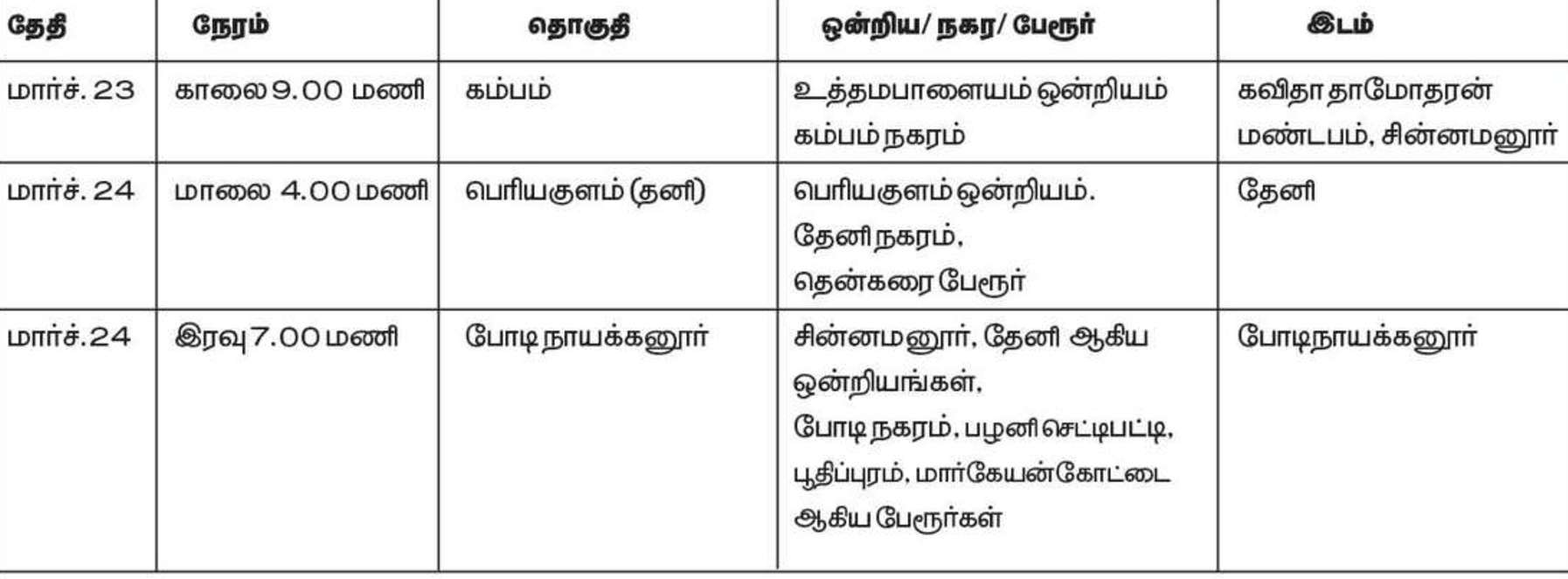 | தேதி | நேரம் | தொகுதி | ஒன்றிய/ நகர/ பேரூர் | இடம் |
|---|---|---|---|---|
| மார்ச். 23 | காலை 9.00 மணி | கம்பம் | உத்தமபாளையம் ஒன்றியம் கம்பம் நகரம் | கவிதா தாமோதரன் மண்டபம், சின்னமனூர் |
| மார்ச். 24 | மாலை 4.00 மணி | பெரியகுளம் (தனி) | பெரியகுளம் ஒன்றியம், தேனி நகரம், தென்கரை பேரூர் | தேனி |
| மார்ச்.24 | இரவு 7.00 மணி | போடி நாயக்கனூர் | சின்னமனூர், தேனி ஆகிய ஒன்றியங்கள், போடி நகரம், பழனி செட்டிபட்டி, பூதிப்புரம், மார்கேயன்கோட்டை ஆகிய பேரூர்கள் | போடிநாயக்கனூர் |